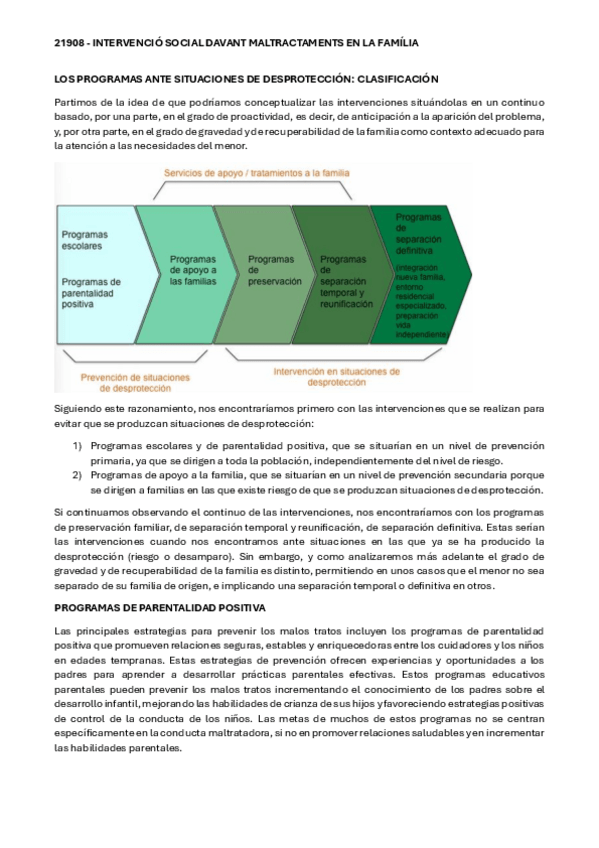 21908 - INTERVENCIÓ SOCIAL DAVANT MALTRACTAMENTS EN LA FAMÍLIA

LOS PROGRAMAS ANTE SITUACIONES DE DESPROTECCIÓN: CLASIFICACIÓN

Partimos de la idea de que podríamos conceptualizar las intervenciones situándolas en un continuo basado, por una parte, en el grado de proactividad, es decir, de anticipación a la aparición del problema, y, por otra parte, en el grado de gravedad y de recuperabilidad de la familia como contexto adecuado para la atención a las necesidades del menor.

Servicios de apoyo / tratamientos a la familia

Programas escolares

Programas de parentalidad positiva

Programas de apoyo a las familias

Programas de preservación

Programas de separación temporal y reunificación

Programas de separación definitiva

(integración nueva familia, entorno residencial especializado, preparación vida independiente)

Prevención de situaciones de desprotección

Intervención en situaciones de desprotección

Siguiendo este razonamiento, nos encontraríamos primero con las intervenciones que se realizan para evitar que se produzcan situaciones de desprotección:

1) Programas escolares y de parentalidad positiva, que se situarían en un nivel de prevención primaria, ya que se dirigen a toda la población, independientemente del nivel de riesgo.
2) Programas de apoyo a la familia, que se situarían en un nivel de prevención secundaria porque se dirigen a familias en las que existe riesgo de que se produzcan situaciones de desprotección.

Si continuamos observando el continuo de las intervenciones, nos encontraríamos con los programas de preservación familiar, de separación temporal y reunificación, de separación definitiva. Estas serían las intervenciones cuando nos encontramos ante situaciones en las que ya se ha producido la desprotección (riesgo o desamparo). Sin embargo, y como analizaremos más adelante el grado de gravedad y de recuperabilidad de la familia es distinto, permitiendo en unos casos que el menor no sea separado de su familia de origen, e implicando una separación temporal o definitiva en otros.

PROGRAMAS DE PARENTALIDAD POSITIVA

Las principales estrategias para prevenir los malos tratos incluyen los programas de parentalidad positiva que promueven relaciones seguras, estables y enriquecedoras entre los cuidadores y los niños en edades tempranas. Estas estrategias de prevención ofrecen experiencias y oportunidades a los padres para aprender a desarrollar prácticas parentales efectivas. Estos programas educativos parentales pueden prevenir los malos tratos incrementando el conocimiento de los padres sobre el desarrollo infantil, mejorando las habilidades de crianza de sus hijos y favoreciendo estrategias positivas de control de la conducta de los niños. Las metas de muchos de estos programas no se centran específicamente en la conducta maltratadora, si no en promover relaciones saludables y en incrementar las habilidades parentales.